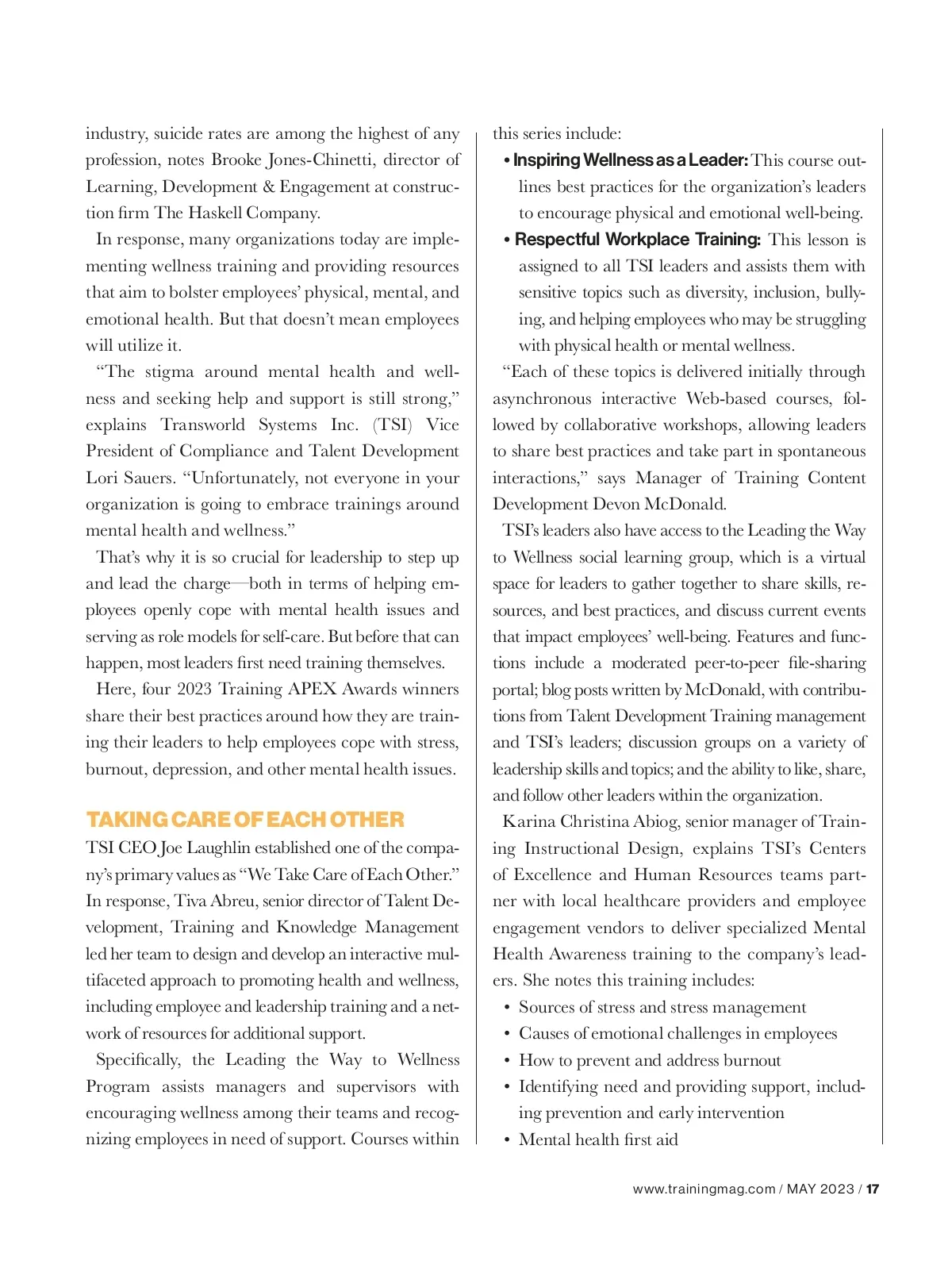 industry, suicide rates are among the highest of any profession, notes Brooke Jones-Chinetti, director of Learning, Development & Engagement at construction firm The Haskell Company.

In response, many organizations today are implementing wellness training and providing resources that aim to bolster employees' physical, mental, and emotional health. But that doesn't mean employees will utilize it.

"The stigma around mental health and wellness and seeking help and support is still strong," explains Transworld Systems Inc. (TSI) Vice President of Compliance and Talent Development Lori Sauers. "Unfortunately, not everyone in your organization is going to embrace trainings around mental health and wellness."

That's why it is so crucial for leadership to step up and lead the charge—both in terms of helping employees openly cope with mental health issues and serving as role models for self-care. But before that can happen, most leaders first need training themselves.

Here, four 2023 Training APEX Awards winners share their best practices around how they are training their leaders to help employees cope with stress, burnout, depression, and other mental health issues.

TAKING CARE OF EACH OTHER

TSI CEO Joe Laughlin established one of the company's primary values as "We Take Care of Each Other." In response, Tiva Abreu, senior director of Talent Development, Training and Knowledge Management led her team to design and develop an interactive multifaceted approach to promoting health and wellness, including employee and leadership training and a network of resources for additional support.

Specifically, the Leading the Way to Wellness Program assists managers and supervisors with encouraging wellness among their teams and recognizing employees in need of support. Courses within this series include:

• Inspiring Wellness as a Leader: This course outlines best practices for the organization's leaders to encourage physical and emotional well-being.

• Respectful Workplace Training: This lesson is assigned to all TSI leaders and assists them with sensitive topics such as diversity, inclusion, bullying, and helping employees who may be struggling with physical health or mental wellness.

"Each of these topics is delivered initially through asynchronous interactive Web-based courses, followed by collaborative workshops, allowing leaders to share best practices and take part in spontaneous interactions," says Manager of Training Content Development Devon McDonald.

TSI's leaders also have access to the Leading the Way to Wellness social learning group, which is a virtual space for leaders to gather together to share skills, resources, and best practices, and discuss current events that impact employees' well-being. Features and functions include a moderated peer-to-peer file-sharing portal; blog posts written by McDonald, with contributions from Talent Development Training management and TSI's leaders; discussion groups on a variety of leadership skills and topics; and the ability to like, share, and follow other leaders within the organization.

Karina Christina Abiog, senior manager of Training Instructional Design, explains TSI's Centers of Excellence and Human Resources teams partner with local healthcare providers and employee engagement vendors to deliver specialized Mental Health Awareness training to the company's leaders. She notes this training includes:

• Sources of stress and stress management
• Causes of emotional challenges in employees
• How to prevent and address burnout
• Identifying need and providing support, including prevention and early intervention
• Mental health first aid

www.trainingmag.com / MAY 2023 / 17